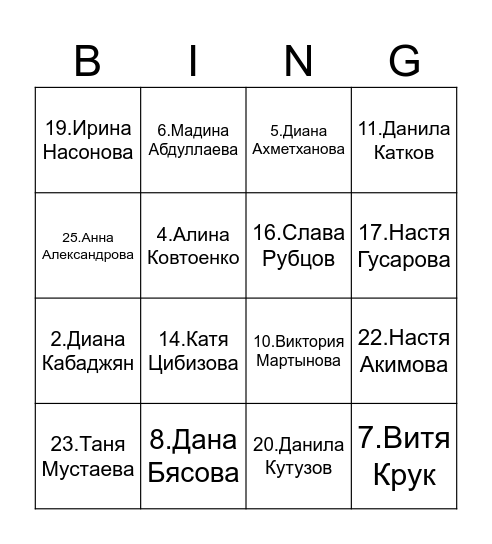 | B | I | N | G |
|---|---|---|---|
| 19.Ирина Насонова | 6.Мадина Абдуллаева | 5.Диана Ахметханова | 11.Данила Катков |
| 25.Анна Александрова | 4.Алина Ковтоенко | 16.Слава Рубцов | 17.Настя Гусарова |
| 2.Диана Кабаджян | 14.Катя Цибизова | 10.Виктория Мартынова | 22.Настя Акимова |
| 23.Таня Мустаева | 8.Дана Бясова | 20.Данила Кутузов | 7.Витя Крук |